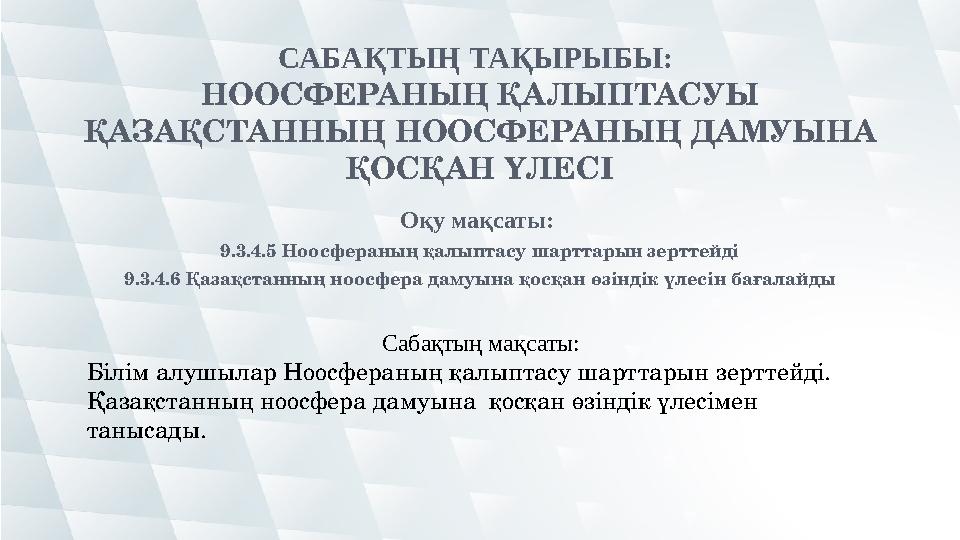 САБАҚТЫҢ ТАҚЫРЫБЫ:
НООСФЕРАНЫҢ ҚАЛЫПТАСУЫ
ҚАЗАҚСТАННЫҢ НООСФЕРАНЫҢ ДАМУЫНА ҚОСҚАН ҮЛЕСІ

Оқу мақсаты:
9.3.4.5 Ноосфераның қалыптасу шарттарын зерттейді
9.3.4.6 Қазақстанның ноосфера дамуына қосқан өзіндік үлесін бағалайды

Сабақтың мақсаты:
Білім алушылар Ноосфераның қалыптасу шарттарын зерттейді. Қазақстанның ноосфера дамуына қосқан өзіндік үлесімен танысады.